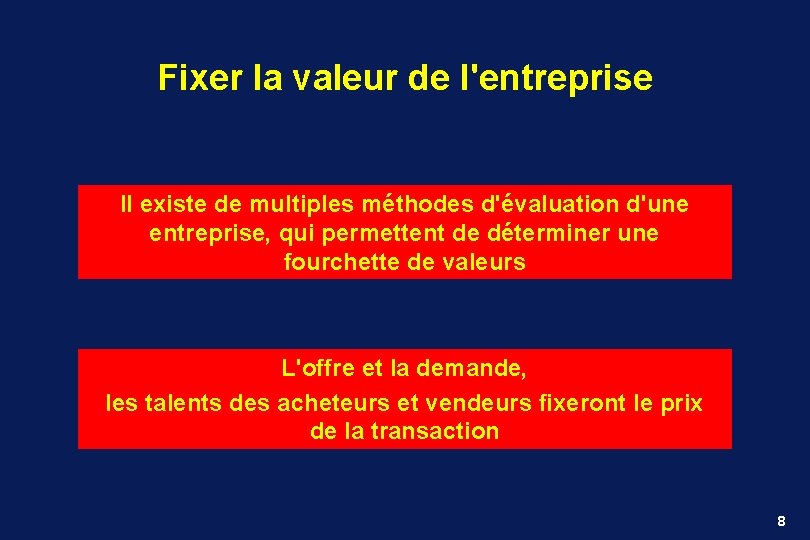 Fixer la valeur de l'entreprise

Il existe de multiples méthodes d'évaluation d'une entreprise, qui permettent de déterminer une fourchette de valeurs

L'offre et la demande,
les talents des acheteurs et vendeurs fixeront le prix de la transaction

8